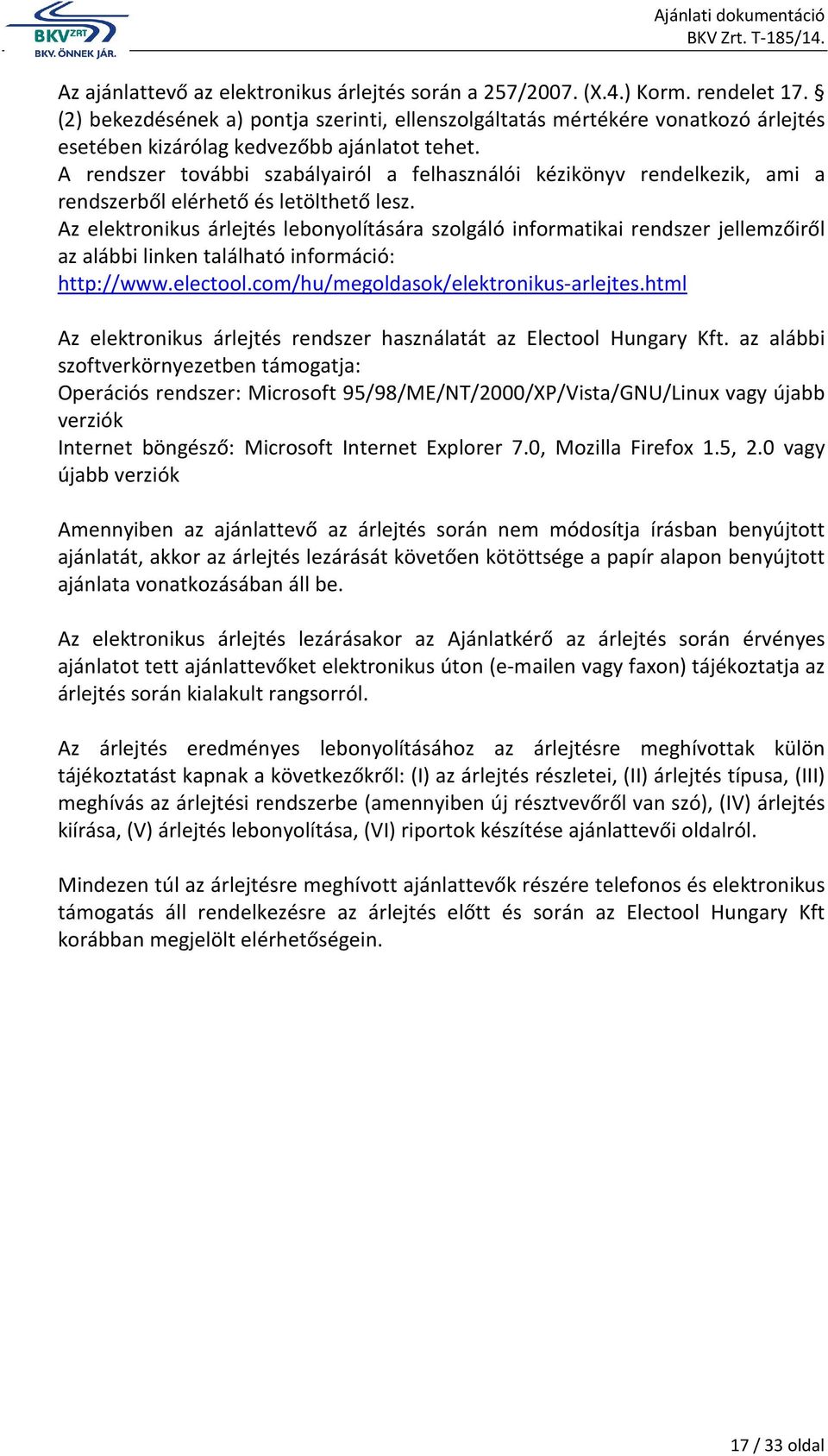 BKV ZRT
BKV. ÖNNEK JÁR.

Ajánlati dokumentáció
BKV Zrt. T-185/14.

Az ajánlattevő az elektronikus árlejtés során a 257/2007. (X.4.) Korm. rendelet 17. § (2) bekezdésének a) pontja szerinti, ellenszolgáltatás mértékére vonatkozó árlejtés esetében kizárólag kedvezőbb ajánlatot tehet.
A rendszer további szabályairól a felhasználói kézikönyv rendelkezik, ami a rendszerből elérhető és letölthető lesz.
Az elektronikus árlejtés lebonyolítására szolgáló informatikai rendszer jellemzőiről az alábbi linken található információ:
http://www.electool.com/hu/megoldasok/elektronikus-arlejtes.html

Az elektronikus árlejtés rendszer használatát az Electool Hungary Kft. az alábbi szoftverkörnyezetben támogatja:
Operációs rendszer: Microsoft 95/98/ME/NT/2000/XP/Vista/GNU/Linux vagy újabb verziók
Internet böngésző: Microsoft Internet Explorer 7.0, Mozilla Firefox 1.5, 2.0 vagy újabb verziók

Amennyiben az ajánlattevő az árlejtés során nem módosítja írásban benyújtott ajánlatát, akkor az árlejtés lezárását követően kötöttsége a papír alapon benyújtott ajánlata vonatkozásában áll be.

Az elektronikus árlejtés lezárásakor az Ajánlatkérő az árlejtés során érvényes ajánlatot tett ajánlattevőket elektronikus úton (e-mailen vagy faxon) tájékoztatja az árlejtés során kialakult rangsorról.

Az árlejtés eredményes lebonyolításához az árlejtésre meghívottak külön tájékoztatást kapnak a következőkről: (I) az árlejtés részletei, (II) árlejtés típusa, (III) meghívás az árlejtési rendszerbe (amennyiben új résztvevőről van szó), (IV) árlejtés kiírása, (V) árlejtés lebonyolítása, (VI) riportok készítése ajánlattevői oldalról.

Mindezen túl az árlejtésre meghívott ajánlattevők részére telefonos és elektronikus támogatás áll rendelkezésre az árlejtés előtt és során az Electool Hungary Kft korábban megjelölt elérhetőségein.

17 / 33 oldal